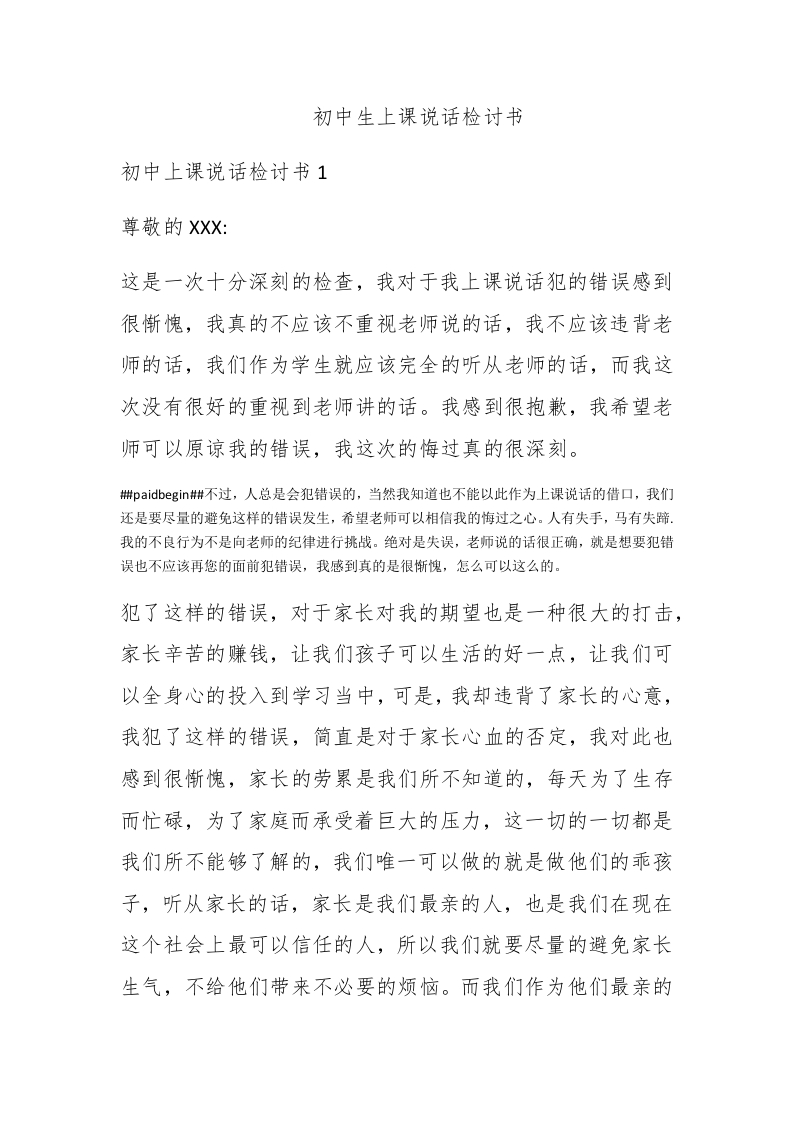 初中生上课说话检讨书

初中上课说话检讨书 1

尊敬的 XXX:

这是一次十分深刻的检查，我对于我上课说话犯的错误感到很惭愧，我真的不应该不重视老师说的话，我不应该违背老师的话，我们作为学生就应该完全的听从老师的话，而我这次没有很好的重视到老师讲的话。我感到很抱歉，我希望老师可以原谅我的错误，我这次的悔过真的很深刻。

##paidbegin##不过，人总是会犯错误的，当然我知道也不能以此作为上课说话的借口，我们还是要尽量的避免这样的错误发生，希望老师可以相信我的悔过之心。人有失手，马有失蹄.我的不良行为不是向老师的纪律进行挑战。绝对是失误，老师说的话很正确，就是想要犯错误也不应该再您的面前犯错误，我感到真的是很惭愧，怎么可以这么的。

犯了这样的错误，对于家长对我的期望也是一种很大的打击，家长辛苦的赚钱，让我们孩子可以生活的好一点，让我们可以全身心的投入到学习当中，可是，我却违背了家长的心意，我犯了这样的错误，简直是对于家长心血的否定，我对此也感到很惭愧，家长的劳累是我们所不知道的，每天为了生存而忙碌，为了家庭而承受着巨大的压力，这一切的一切都是我们所不能够了解的，我们唯一可以做的就是做他们的乖孩子，听从家长的话，家长是我们最亲的人，也是我们在现在这个社会上最可以信任的人，所以我们就要尽量的避免家长生气，不给他们带来不必要的烦恼。而我们作为他们最亲的